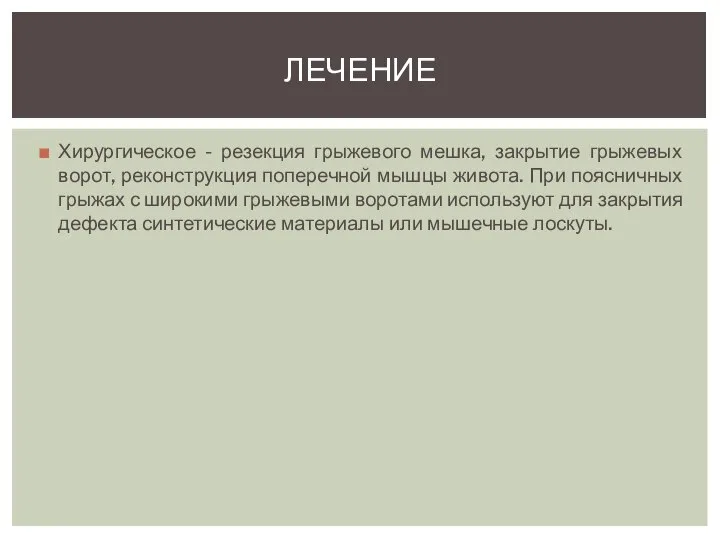 ЛЕЧЕНИЕ

Хирургическое - резекция грыжевого мешка, закрытие грыжевых ворот, реконструкция поперечной мышцы живота. При поясничных грыжах с широкими грыжевыми воротами используют для закрытия дефекта синтетические материалы или мышечные лоскуты.